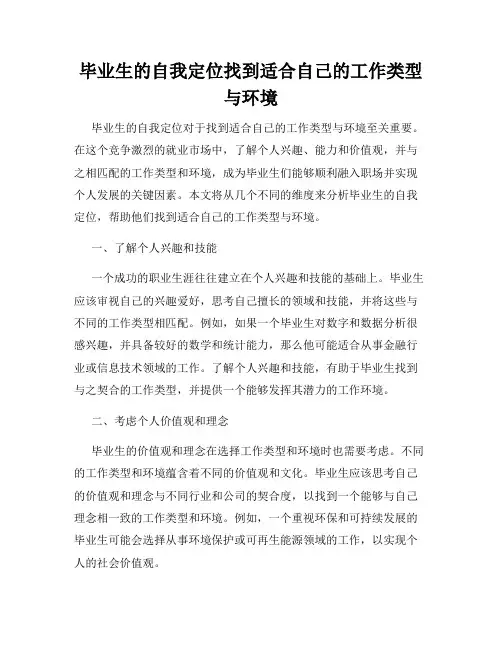 毕业生的自我定位找到适合自己的工作类型与环境

毕业生的自我定位对于找到适合自己的工作类型与环境至关重要。在这个竞争激烈的就业市场中，了解个人兴趣、能力和价值观，并与之相匹配的工作类型和环境，成为毕业生们能够顺利融入职场并实现个人发展的关键因素。本文将从几个不同的维度来分析毕业生的自我定位，帮助他们找到适合自己的工作类型与环境。

一、了解个人兴趣和技能

一个成功的职业生涯往往建立在个人兴趣和技能的基础上。毕业生应该审视自己的兴趣爱好，思考自己擅长的领域和技能，并将这些与不同的工作类型相匹配。例如，如果一个毕业生对数字和数据分析很感兴趣，并具备较好的数学和统计能力，那么他可能适合从事金融行业或信息技术领域的工作。了解个人兴趣和技能，有助于毕业生找到与之契合的工作类型，并提供一个能够发挥其潜力的工作环境。

二、考虑个人价值观和理念

毕业生的价值观和理念在选择工作类型和环境时也需要考虑。不同的工作类型和环境蕴含着不同的价值观和文化。毕业生应该思考自己的价值观和理念与不同行业和公司的契合度，以找到一个能够与自己理念相一致的工作类型和环境。例如，一个重视环保和可持续发展的毕业生可能会选择从事环境保护或可再生能源领域的工作，以实现个人的社会价值观。